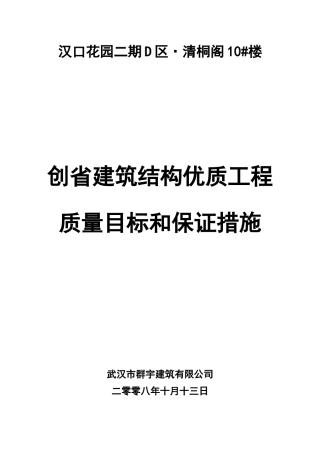 汉口花园二期D区·清桐阁10#楼

创省建筑结构优质工程

质量目标和保证措施

武汉市群宇建筑有限公司

二零零八年十月十三日